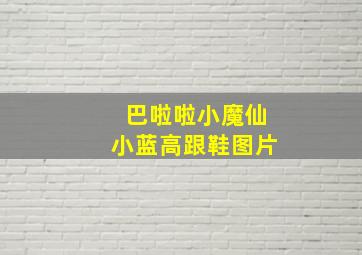 巴啦啦小魔仙
小蓝高跟鞋图片